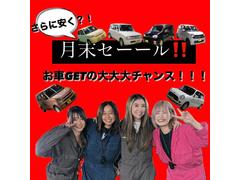 さらに安く？！

月末セール‼

お車GETの大大大チャンス！！！